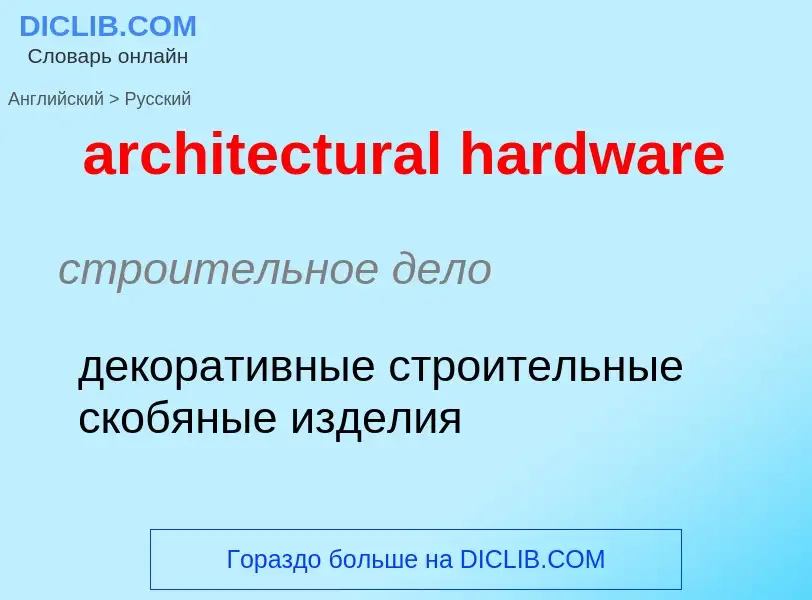 DICLIB.COM
Словарь онлайн

Английский > Русский

architectural hardware

строительное дело

декоративные строительные скобяные изделия

Гораздо больше на DICLIB.COM